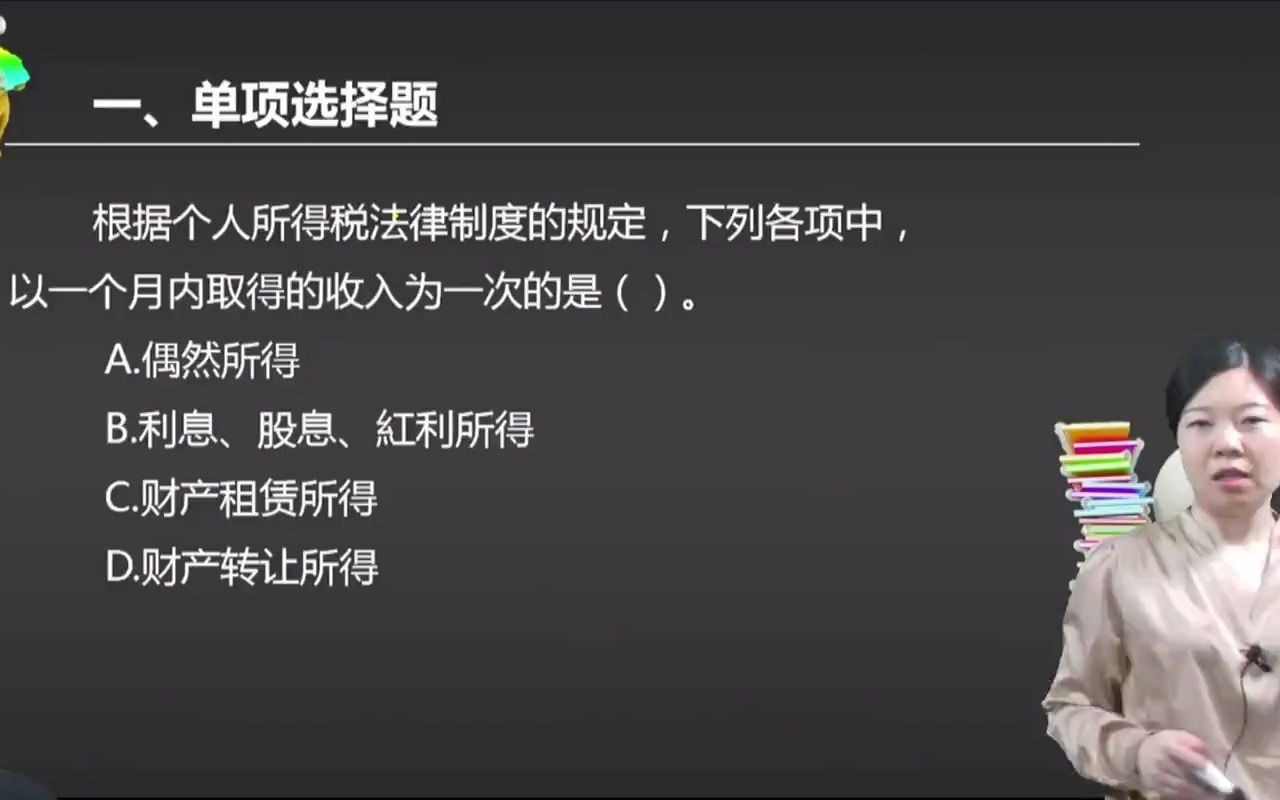 一、单项选择题

根据个人所得税法律制度的规定，下列各项中，以一个月内取得的收入为一次的是（ ）。

A.偶然所得

B.利息、股息、红利所得

C.财产租赁所得

D.财产转让所得